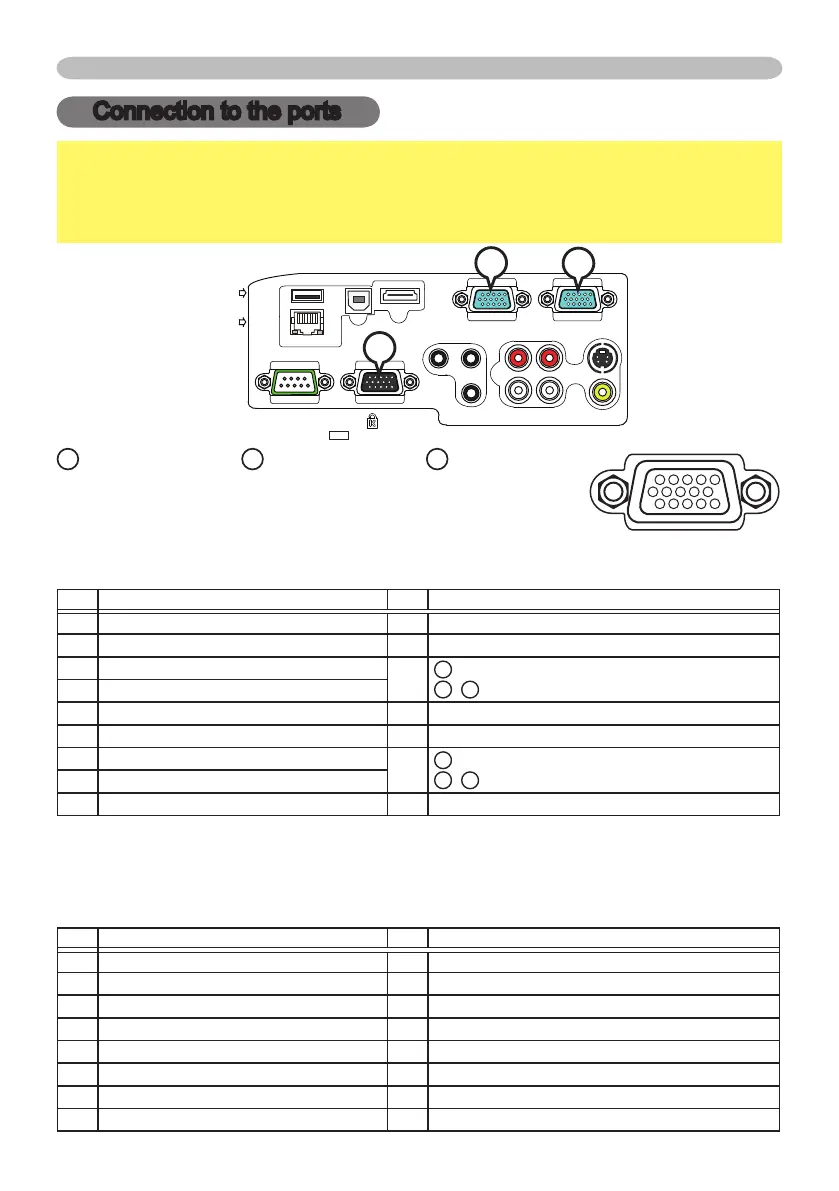 Connection to the ports